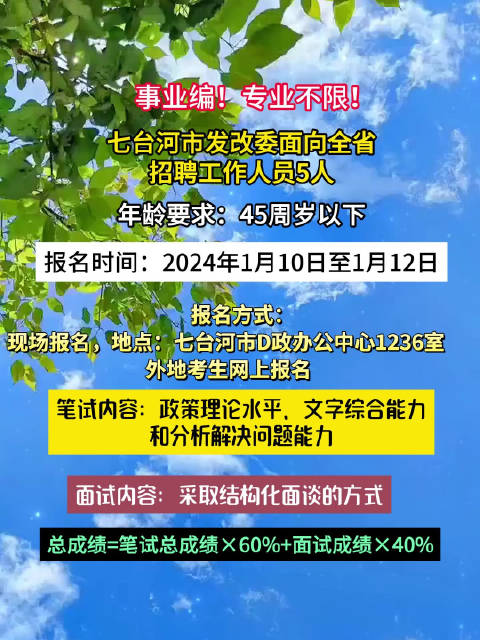 事业编！专业不限！

七台河市发改委面向全省招聘工作人员5人

年龄要求：45周岁以下

报名时间：2024年1月10日至1月12日

报名方式：
现场报名，地点：七台河市D政办公中心1236室
外地考生网上报名

笔试内容：政策理论水平、文字综合能力和分析解决问题能力

面试内容：采取结构化面谈的方式

总成绩=笔试总成绩×60%+面试成绩×40%